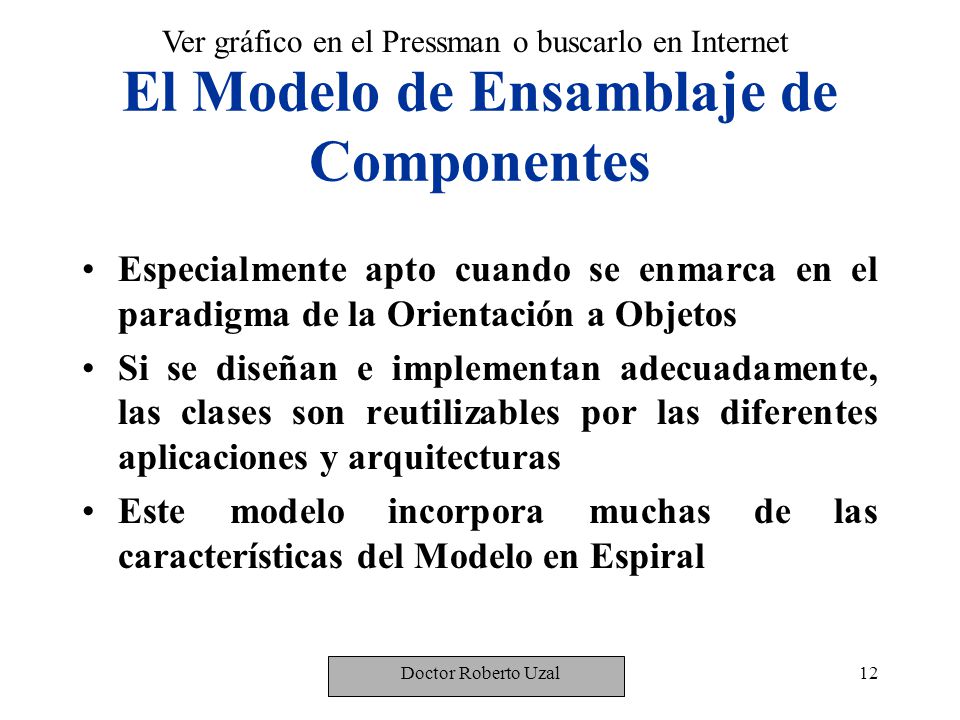 Ver gráfico en el Pressman o buscarlo en Internet

El Modelo de Ensamblaje de Componentes

• Especialmente apto cuando se enmarca en el paradigma de la Orientación a Objetos

• Si se diseñan e implementan adecuadamente, las clases son reutilizables por las diferentes aplicaciones y arquitecturas

• Este modelo incorpora muchas de las características del Modelo en Espiral

Doctor Roberto Uzal

12